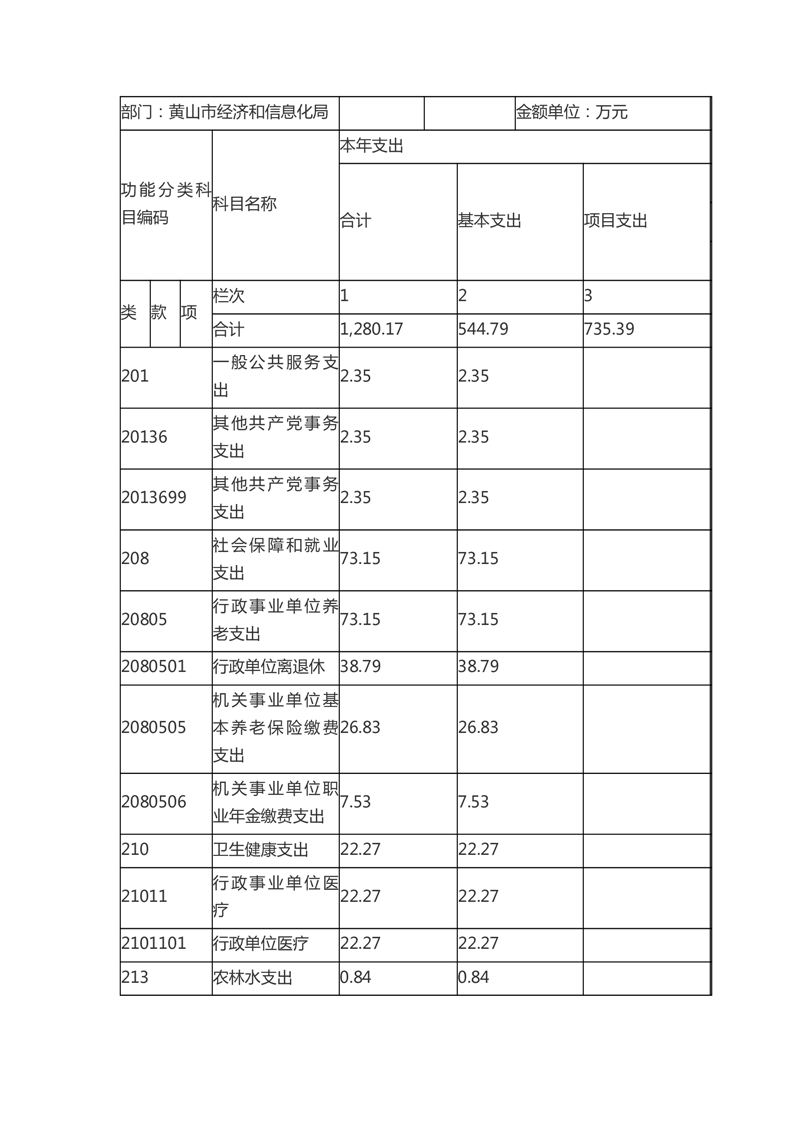 | 部门：黄山市经济和信息化局 | | | | 金额单位：万元 |
|---|---|---|---|---|
| 功能分类科目编码 | 科目名称 | 本年支出 | | |
| | | 合计 | 基本支出 | 项目支出 |
| 类 款 项 | 栏次 | 1 | 2 | 3 |
| | 合计 | 1,280.17 | 544.79 | 735.39 |
| 201 | 一般公共服务支出 | 2.35 | 2.35 | |
| 20136 | 其他共产党事务支出 | 2.35 | 2.35 | |
| 2013699 | 其他共产党事务支出 | 2.35 | 2.35 | |
| 208 | 社会保障和就业支出 | 73.15 | 73.15 | |
| 20805 | 行政事业单位养老支出 | 73.15 | 73.15 | |
| 2080501 | 行政单位离退休 | 38.79 | 38.79 | |
| 2080505 | 机关事业单位基本养老保险缴费支出 | 26.83 | 26.83 | |
| 2080506 | 机关事业单位职业年金缴费支出 | 7.53 | 7.53 | |
| 210 | 卫生健康支出 | 22.27 | 22.27 | |
| 21011 | 行政事业单位医疗 | 22.27 | 22.27 | |
| 2101101 | 行政单位医疗 | 22.27 | 22.27 | |
| 213 | 农林水支出 | 0.84 | 0.84 | |